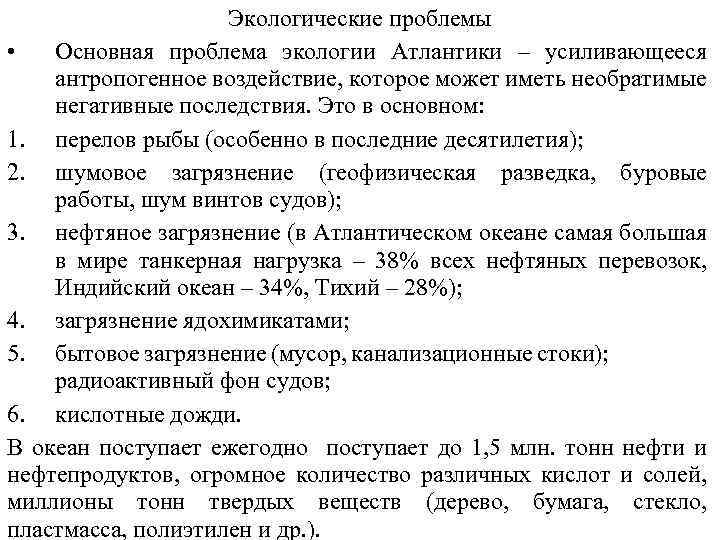 Экологические проблемы

• Основная проблема экологии Атлантики – усиливающееся антропогенное воздействие, которое может иметь необратимые негативные последствия. Это в основном:

1. перелов рыбы (особенно в последние десятилетия);
2. шумовое загрязнение (геофизическая разведка, буровые работы, шум винтов судов);
3. нефтяное загрязнение (в Атлантическом океане самая большая в мире танкерная нагрузка – 38% всех нефтяных перевозок, Индийский океан – 34%, Тихий – 28%);
4. загрязнение ядохимикатами;
5. бытовое загрязнение (мусор, канализационные стоки); радиоактивный фон судов;
6. кислотные дожди.

В океан поступает ежегодно поступает до 1,5 млн. тонн нефти и нефтепродуктов, огромное количество различных кислот и солей, миллионы тонн твердых веществ (дерево, бумага, стекло, пластмасса, полиэтилен и др.).